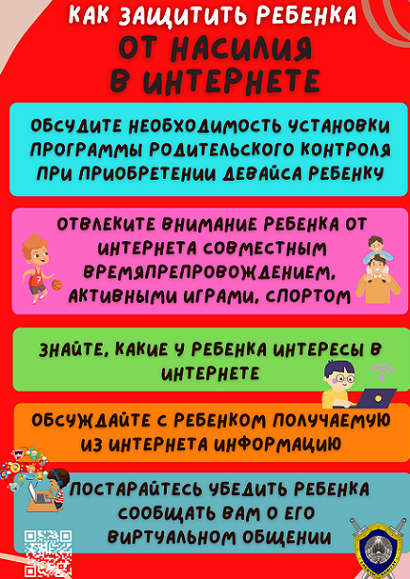 КАК ЗАЩИТИТЬ РЕБЕНКА
ОТ НАСИЛИЯ
В ИНТЕРНЕТЕ

ОБСУДИТЕ НЕОБХОДИМОСТЬ УСТАНОВКИ ПРОГРАММЫ РОДИТЕЛЬСКОГО КОНТРОЛЯ ПРИ ПРИОБРЕТЕНИИ ДЕВАЙСА РЕБЕНКУ

ОТВЛЕКИТЕ ВНИМАНИЕ РЕБЕНКА ОТ ИНТЕРНЕТА СОВМЕСТНЫМ ВРЕМЯПРЕПРОВОЖДЕНИЕМ, АКТИВНЫМИ ИГРАМИ, СПОРТОМ

ЗНАЙТЕ, КАКИЕ У РЕБЕНКА ИНТЕРЕСЫ В ИНТЕРНЕТЕ

ОБСУЖДАЙТЕ С РЕБЕНКОМ ПОЛУЧАЕМУЮ ИЗ ИНТЕРНЕТА ИНФОРМАЦИЮ

ПОСТАРАЙТЕСЬ УБЕДИТЬ РЕБЕНКА СООБЩАТЬ ВАМ О ЕГО ВИРТУАЛЬНОМ ОБЩЕНИИ